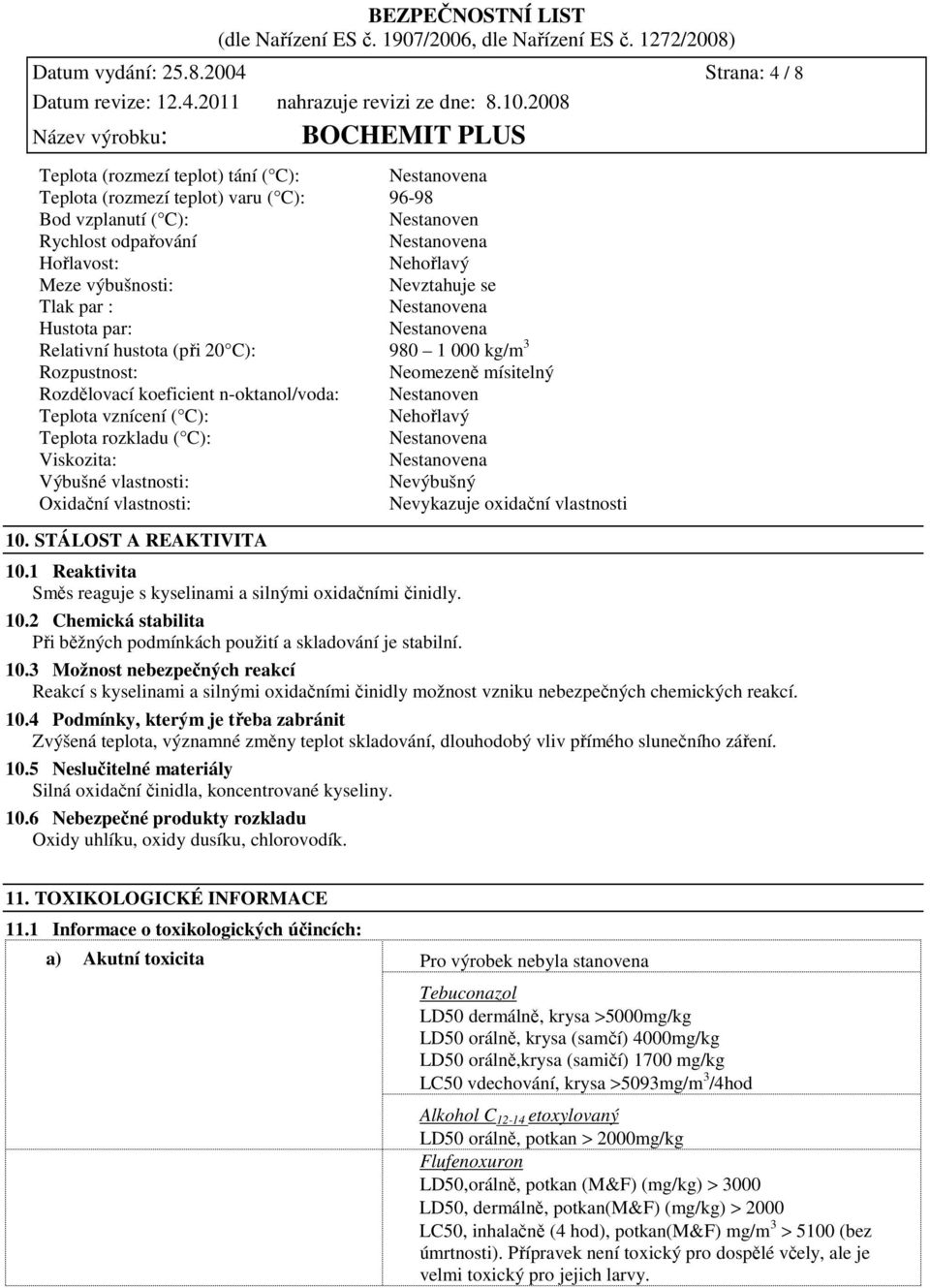 BEZPEČNOSTNÍ LIST
(dle Nařízení ES č. 1907/2006, dle Nařízení ES č. 1272/2008)

Datum vydání: 25.8.2004 Strana: 4 / 8

Datum revize: 12.4.2011 nahrazuje revizi ze dne: 8.10.2008

Název výrobku: BOCHEMIT PLUS

| | |
|---|---|
| Teplota (rozmezí teplot) tání ( C): | Nestanovena |
| Teplota (rozmezí teplot) varu ( C): | 96-98 |
| Bod vzplanutí ( C): | Nestanoven |
| Rychlost odpařování | Nestanovena |
| Hořlavost: | Nehořlavý |
| Meze výbušnosti: | Nevztahuje se |
| Tlak par : | Nestanovena |
| Hustota par: | Nestanovena |
| Relativní hustota (při 20 C): | 980 – 1 000 kg/m$^3$ |
| Rozpustnost: | Neomezeně mísitelný |
| Rozdělovací koeficient n-oktanol/voda: | Nestanoven |
| Teplota vznícení ( C): | Nehořlavý |
| Teplota rozkladu ( C): | Nestanovena |
| Viskozita: | Nestanovena |
| Výbušné vlastnosti: | Nevýbušný |
| Oxidační vlastnosti: | Nevykazuje oxidační vlastnosti |

10. STÁLOST A REAKTIVITA

10.1 Reaktivita
Směs reaguje s kyselinami a silnými oxidačními činidly.

10.2 Chemická stabilita
Při běžných podmínkách použití a skladování je stabilní.

10.3 Možnost nebezpečných reakcí
Reakcí s kyselinami a silnými oxidačními činidly možnost vzniku nebezpečných chemických reakcí.

10.4 Podmínky, kterým je třeba zabránit
Zvýšená teplota, významné změny teplot skladování, dlouhodobý vliv přímého slunečního záření.

10.5 Neslučitelné materiály
Silná oxidační činidla, koncentrované kyseliny.

10.6 Nebezpečné produkty rozkladu
Oxidy uhlíku, oxidy dusíku, chlorovodík.

11. TOXIKOLOGICKÉ INFORMACE

11.1 Informace o toxikologických účincích:

a) Akutní toxicita

Pro výrobek nebyla stanovena

Tebuconazol
LD50 dermálně, krysa >5000mg/kg
LD50 orálně, krysa (samčí) 4000mg/kg
LD50 orálně,krysa (samičí) 1700 mg/kg
LC50 vdechování, krysa >5093mg/m$^3$/4hod

Alkohol C$_{12-14}$ etoxylovaný
LD50 orálně, potkan > 2000mg/kg
Flufenoxuron
LD50,orálně, potkan (M&F) (mg/kg) > 3000
LD50, dermálně, potkan(M&F) (mg/kg) > 2000
LC50, inhalačně (4 hod), potkan(M&F) mg/m$^3$ > 5100 (bez úmrtnosti). Přípravek není toxický pro dospělé včely, ale je velmi toxický pro jejich larvy.